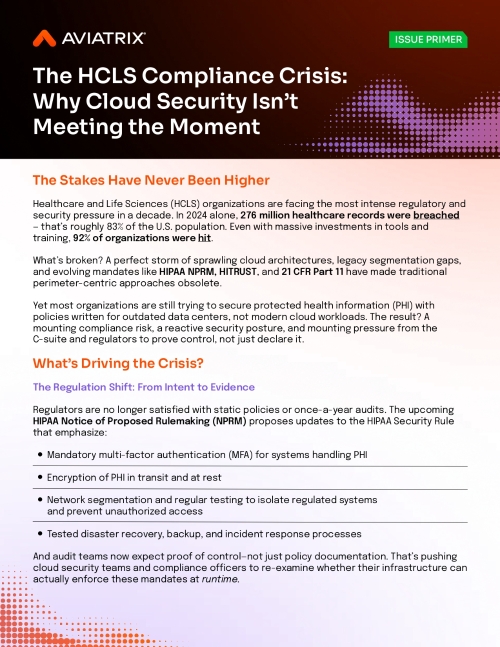 AVIATRIX

ISSUE PRIMER

The HCLS Compliance Crisis: Why Cloud Security Isn't Meeting the Moment

The Stakes Have Never Been Higher

Healthcare and Life Sciences (HCLS) organizations are facing the most intense regulatory and security pressure in a decade. In 2024 alone, 276 million healthcare records were breached – that's roughly 83% of the U.S. population. Even with massive investments in tools and training, 92% of organizations were hit.

What's broken? A perfect storm of sprawling cloud architectures, legacy segmentation gaps, and evolving mandates like HIPAA NPRM, HITRUST, and 21 CFR Part 11 have made traditional perimeter-centric approaches obsolete.

Yet most organizations are still trying to secure protected health information (PHI) with policies written for outdated data centers, not modern cloud workloads. The result? A mounting compliance risk, a reactive security posture, and mounting pressure from the C-suite and regulators to prove control, not just declare it.

What's Driving the Crisis?

The Regulation Shift: From Intent to Evidence

Regulators are no longer satisfied with static policies or once-a-year audits. The upcoming HIPAA Notice of Proposed Rulemaking (NPRM) proposes updates to the HIPAA Security Rule that emphasize:

• Mandatory multi-factor authentication (MFA) for systems handling PHI
• Encryption of PHI in transit and at rest
• Network segmentation and regular testing to isolate regulated systems and prevent unauthorized access
• Tested disaster recovery, backup, and incident response processes

And audit teams now expect proof of control–not just policy documentation. That's pushing cloud security teams and compliance officers to re-examine whether their infrastructure can actually enforce these mandates at runtime.